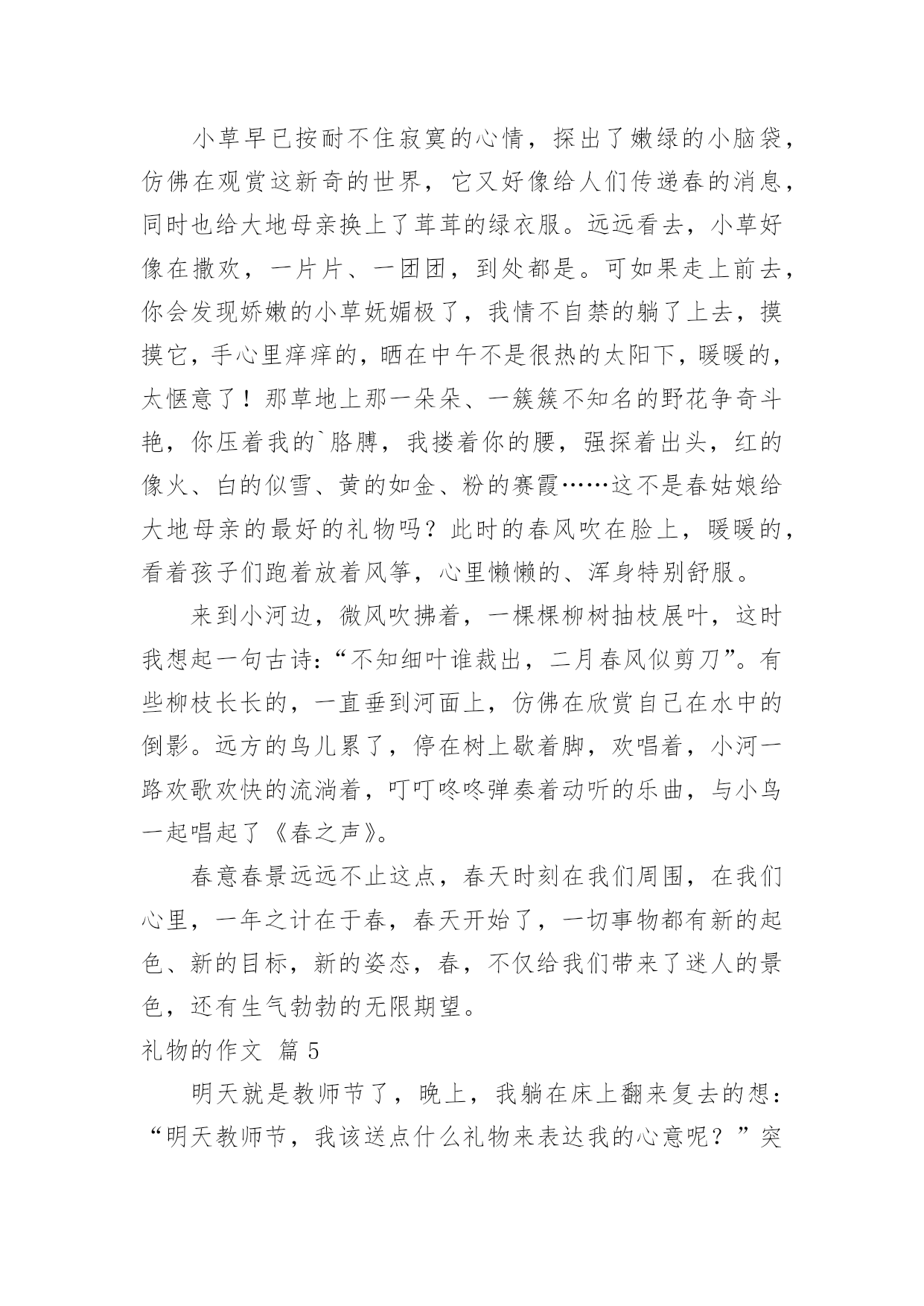 小草早已按耐不住寂寞的心情，探出了嫩绿的小脑袋，仿佛在观赏这新奇的世界，它又好像给人们传递春的消息，同时也给大地母亲换上了茸茸的绿衣服。远远看去，小草好像在撒欢，一片片、一团团，到处都是。可如果走上前去，你会发现娇嫩的小草妩媚极了，我情不自禁的躺了上去，摸摸它，手心里痒痒的，晒在中午不是很热的太阳下，暖暖的，太惬意了！那草地上那一朵朵、一簇簇不知名的野花争奇斗艳，你压着我的`胳膊，我搂着你的腰，强探着出头，红的像火、白的似雪、黄的如金、粉的赛霞……这不是春姑娘给大地母亲的最好的礼物吗？此时的春风吹在脸上，暖暖的，看着孩子们跑着放着风筝，心里懒懒的、浑身特别舒服。

来到小河边，微风吹拂着，一棵棵柳树抽枝展叶，这时我想起一句古诗：“不知细叶谁裁出，二月春风似剪刀”。有些柳枝长长的，一直垂到河面上，仿佛在欣赏自己在水中的倒影。远方的鸟儿累了，停在树上歇着脚，欢唱着，小河一路欢歌欢快的流淌着，叮叮咚咚弹奏着动听的乐曲，与小鸟一起唱起了《春之声》。

春意春景远远不止这点，春天时刻在我们周围，在我们心里，一年之计在于春，春天开始了，一切事物都有新的起色、新的目标，新的姿态，春，不仅给我们带来了迷人的景色，还有生气勃勃的无限期望。

礼物的作文 篇5

明天就是教师节了，晚上，我躺在床上翻来复去的想：“明天教师节，我该送点什么礼物来表达我的心意呢？”突